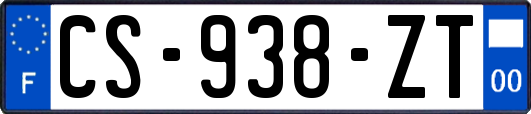 F
CS-938-ZT
00